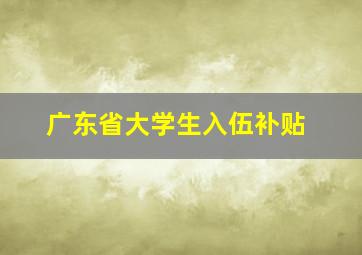 广东省大学生入伍补贴